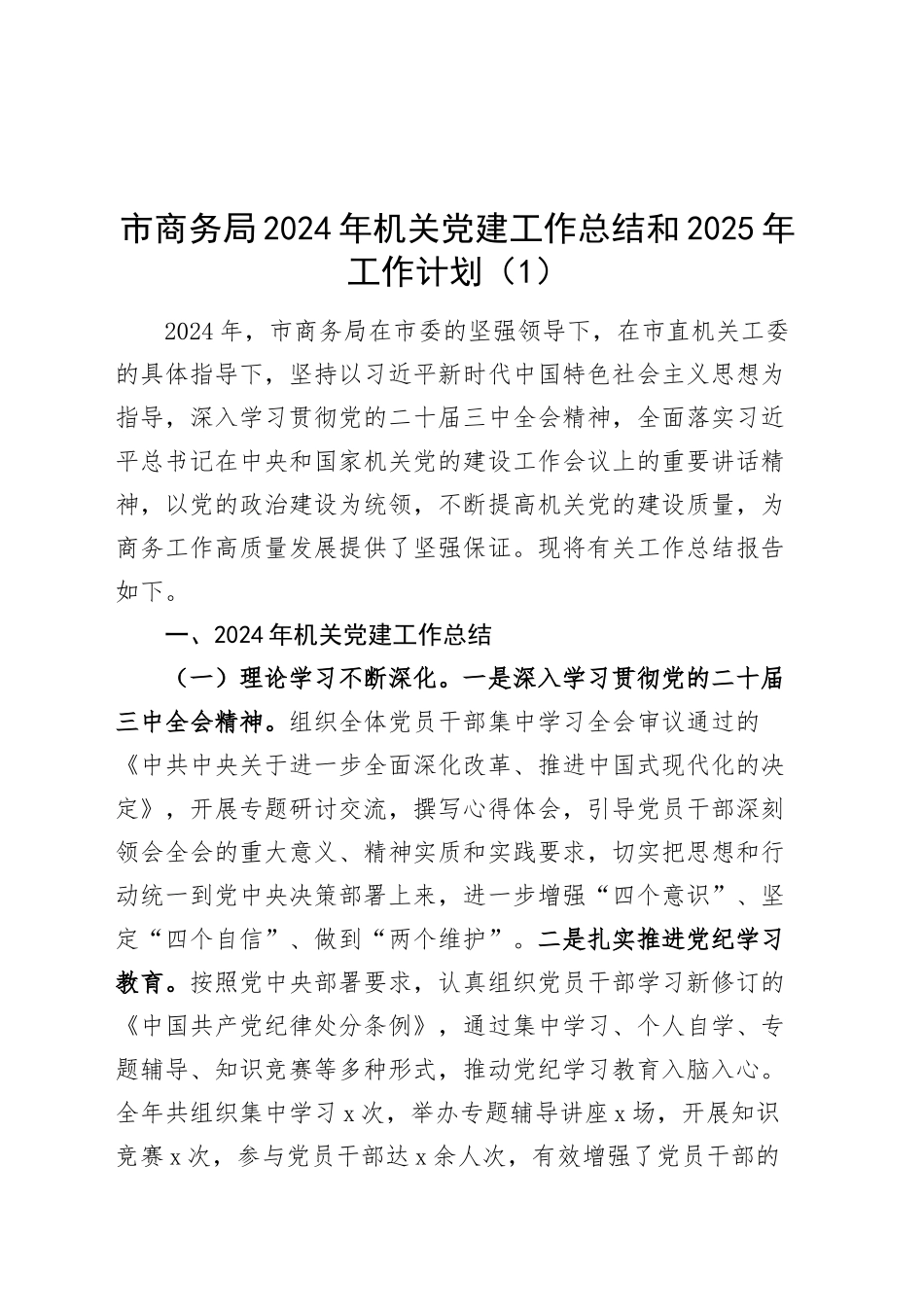 市商务局2024年机关党建工作总结和2025年工作计划（1）

2024年，市商务局在市委的坚强领导下，在市直机关工委的具体指导下，坚持以习近平新时代中国特色社会主义思想为指导，深入学习贯彻党的二十届三中全会精神，全面落实习近平总书记在中央和国家机关党的建设工作会议上的重要讲话精神，以党的政治建设为统领，不断提高机关党的建设质量，为商务工作高质量发展提供了坚强保证。现将有关工作总结报告如下。

一、2024年机关党建工作总结

（一）理论学习不断深化。一是深入学习贯彻党的二十届三中全会精神。组织全体党员干部集中学习全会审议通过的《中共中央关于进一步全面深化改革、推进中国式现代化的决定》，开展专题研讨交流，撰写心得体会，引导党员干部深刻领会全会的重大意义、精神实质和实践要求，切实把思想和行动统一到党中央决策部署上来，进一步增强“四个意识”、坚定“四个自信”、做到“两个维护”。二是扎实推进党纪学习教育。按照党中央部署要求，认真组织党员干部学习新修订的《中国共产党纪律处分条例》，通过集中学习、个人自学、专题辅导、知识竞赛等多种形式，推动党纪学习教育入脑入心。全年共组织集中学习x次，举办专题辅导讲座x场，开展知识竞赛x次，参与党员干部达x余人次，有效增强了党员干部的